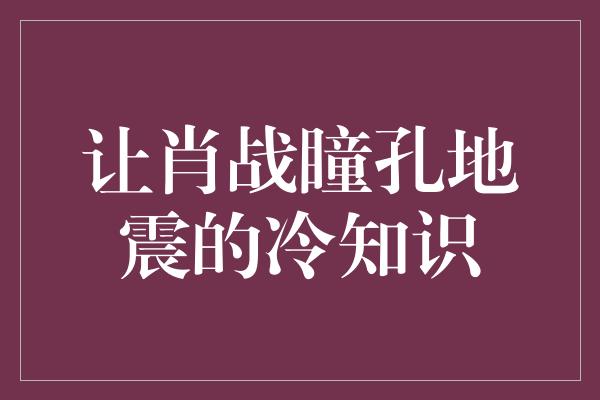 让肖战瞳孔地震的冷知识